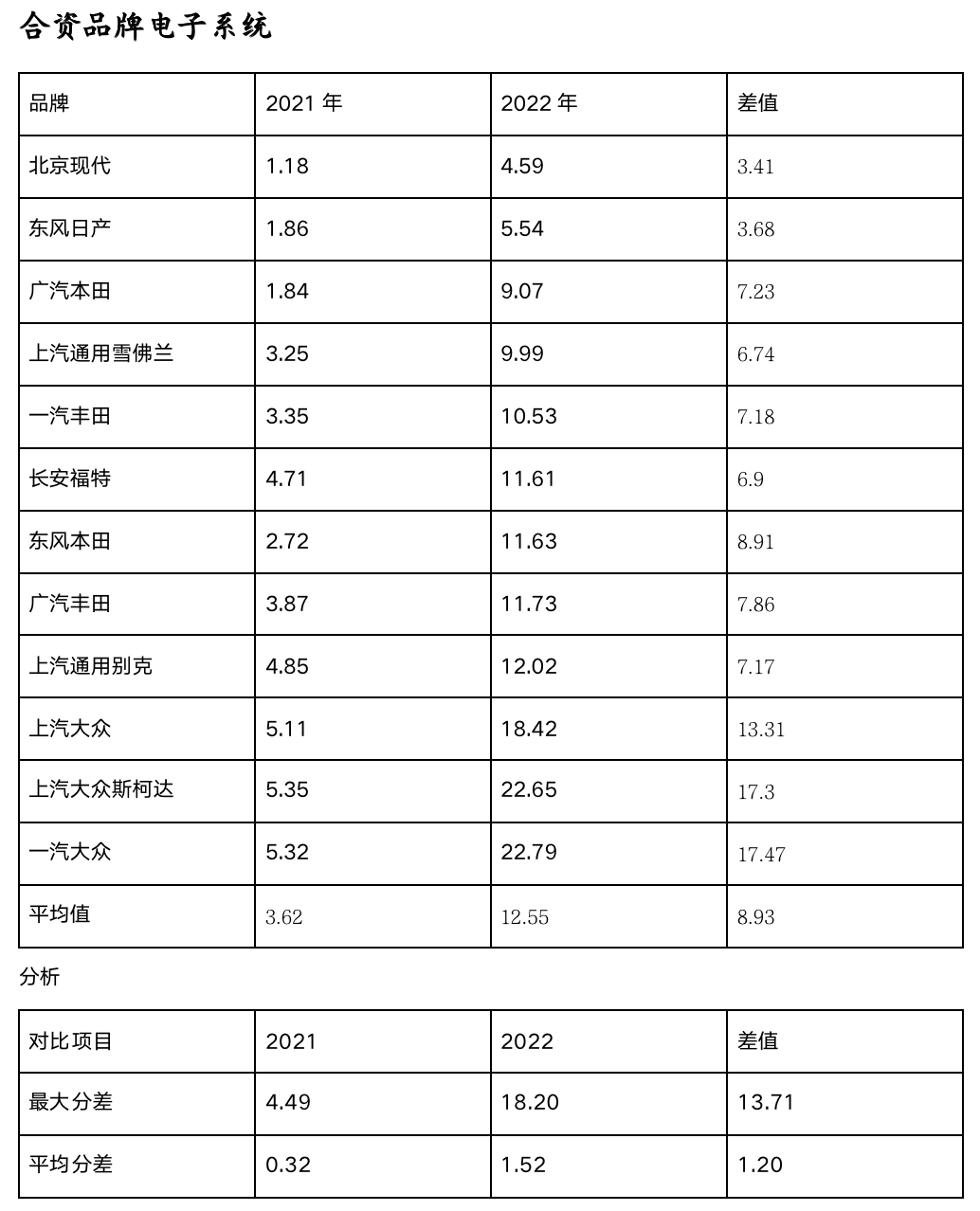 合资品牌电子系统

| 品牌 | 2021 年 | 2022 年 | 差值 |
|---|---|---|---|
| 北京现代 | 1.18 | 4.59 | 3.41 |
| 东风日产 | 1.86 | 5.54 | 3.68 |
| 广汽本田 | 1.84 | 9.07 | 7.23 |
| 上汽通用雪佛兰 | 3.25 | 9.99 | 6.74 |
| 一汽丰田 | 3.35 | 10.53 | 7.18 |
| 长安福特 | 4.71 | 11.61 | 6.9 |
| 东风本田 | 2.72 | 11.63 | 8.91 |
| 广汽丰田 | 3.87 | 11.73 | 7.86 |
| 上汽通用别克 | 4.85 | 12.02 | 7.17 |
| 上汽大众 | 5.11 | 18.42 | 13.31 |
| 上汽大众斯柯达 | 5.35 | 22.65 | 17.3 |
| 一汽大众 | 5.32 | 22.79 | 17.47 |
| 平均值 | 3.62 | 12.55 | 8.93 |

分析

| 对比项目 | 2021 | 2022 | 差值 |
|---|---|---|---|
| 最大分差 | 4.49 | 18.20 | 13.71 |
| 平均分差 | 0.32 | 1.52 | 1.20 |